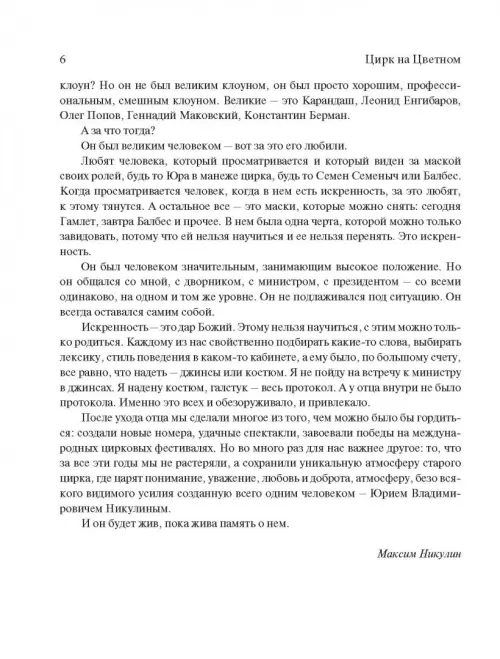 6 Цирк на Цветном

клоун? Но он не был великим клоуном, он был просто хорошим, профессиональным, смешным клоуном. Великие – это Карандаш, Леонид Енгибаров, Олег Попов, Геннадий Маковский, Константин Берман.

А за что тогда?

Он был великим человеком – вот за это его любили.

Любят человека, который просматривается и который виден за маской своих ролей, будь то Юра в манеже цирка, будь то Семен Семеныч или Балбес. Когда просматривается человек, когда в нем есть искренность, за это любят, к этому тянутся. А остальное все – это маски, которые можно снять: сегодня Гамлет, завтра Балбес и прочее. В нем была одна черта, которой можно только завидовать, потому что ей нельзя научиться и ее нельзя перенять. Это искренность.

Он был человеком значительным, занимающим высокое положение. Но он общался со мной, с дворником, с министром, с президентом – со всеми одинаково, на одном и том же уровне. Он не подлаживался под ситуацию. Он всегда оставался самим собой.

Искренность – это дар Божий. Этому нельзя научиться, с этим можно только родиться. Каждому из нас свойственно подбирать какие-то слова, выбирать лексику, стиль поведения в каком-то кабинете, а ему было, по большому счету, все равно, что надеть – джинсы или костюм. Я не пойду на встречу к министру в джинсах. Я надену костюм, галстук – весь протокол. А у отца внутри не было протокола. Именно это всех и обезоруживало, и привлекало.

После ухода отца мы сделали многое из того, чем можно было бы гордиться: создали новые номера, удачные спектакли, завоевали победы на международных цирковых фестивалях. Но во много раз для нас важнее другое: то, что за все эти годы мы не растеряли, а сохранили уникальную атмосферу старого цирка, где царят понимание, уважение, любовь и доброта, атмосферу, безо всякого видимого усилия созданную всего одним человеком – Юрием Владимировичем Никулиным.

И он будет жив, пока жива память о нем.

Максим Никулин